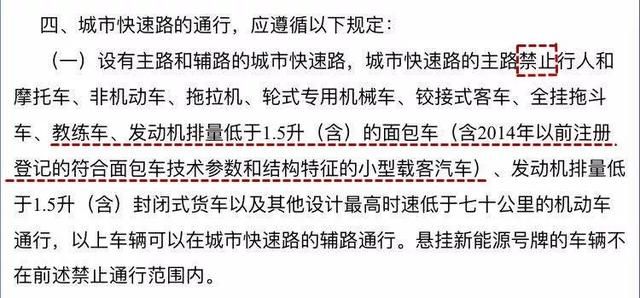 四、城市快速路的通行，应遵循以下规定：

（一）设有主路和辅路的城市快速路，城市快速路的主路禁止行人和摩托车、非机动车、拖拉机、轮式专用机械车、铰接式客车、全挂拖斗车、教练车、发动机排量低于1.5升（含）的面包车（含2014年以前注册登记的符合面包车技术参数和结构特征的小型载客汽车）、发动机排量低于1.5升（含）封闭式货车以及其他设计最高时速低于七十公里的机动车通行，以上车辆可以在城市快速路的辅路通行。悬挂新能源号牌的车辆不在前述禁止通行范围内。